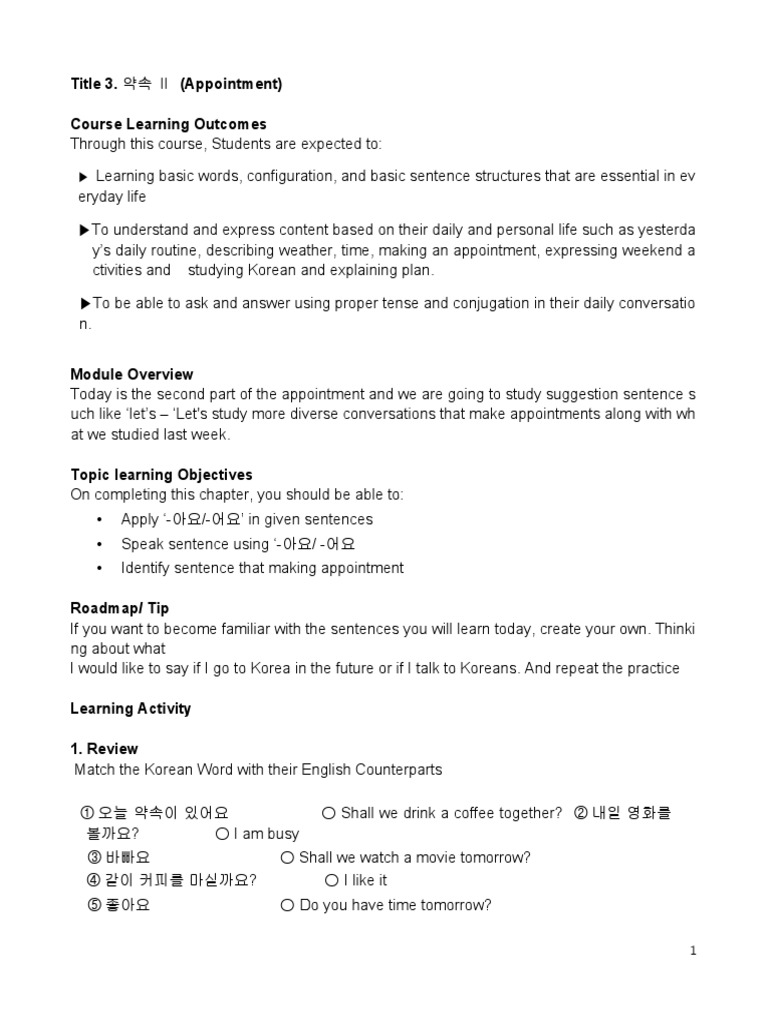 Title 3. 약속 Ⅱ (Appointment)

Course Learning Outcomes
Through this course, Students are expected to:

▶ Learning basic words, configuration, and basic sentence structures that are essential in everyday life

▶To understand and express content based on their daily and personal life such as yesterday's daily routine, describing weather, time, making an appointment, expressing weekend activities and studying Korean and explaining plan.

▶To be able to ask and answer using proper tense and conjugation in their daily conversation.

Module Overview
Today is the second part of the appointment and we are going to study suggestion sentence such like 'let's – 'Let's study more diverse conversations that make appointments along with what we studied last week.

Topic learning Objectives
On completing this chapter, you should be able to:
• Apply '-아요/-어요' in given sentences
• Speak sentence using '-아요/ -어요
• Identify sentence that making appointment

Roadmap/ Tip
If you want to become familiar with the sentences you will learn today, create your own. Thinking about what
I would like to say if I go to Korea in the future or if I talk to Koreans. And repeat the practice

Learning Activity

1. Review
Match the Korean Word with their English Counterparts

① 오늘 약속이 있어요 ○ Shall we drink a coffee together? ② 내일 영화를 볼까요? ○ I am busy
③ 바빠요 ○ Shall we watch a movie tomorrow?
④ 같이 커피를 마실까요? ○ I like it
⑤ 좋아요 ○ Do you have time tomorrow?

1